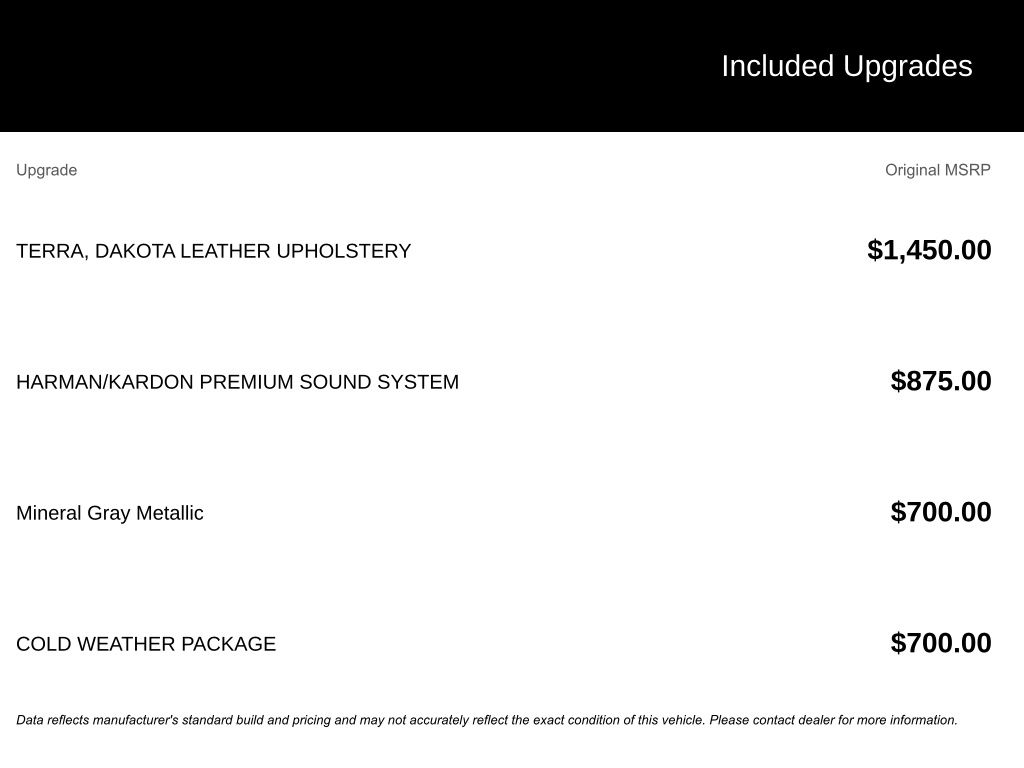 Included Upgrades

| Upgrade | Original MSRP |
|---|---|
| TERRA, DAKOTA LEATHER UPHOLSTERY | $1,450.00 |
| HARMAN/KARDON PREMIUM SOUND SYSTEM | $875.00 |
| Mineral Gray Metallic | $700.00 |
| COLD WEATHER PACKAGE | $700.00 |

Data reflects manufacturer's standard build and pricing and may not accurately reflect the exact condition of this vehicle. Please contact dealer for more information.